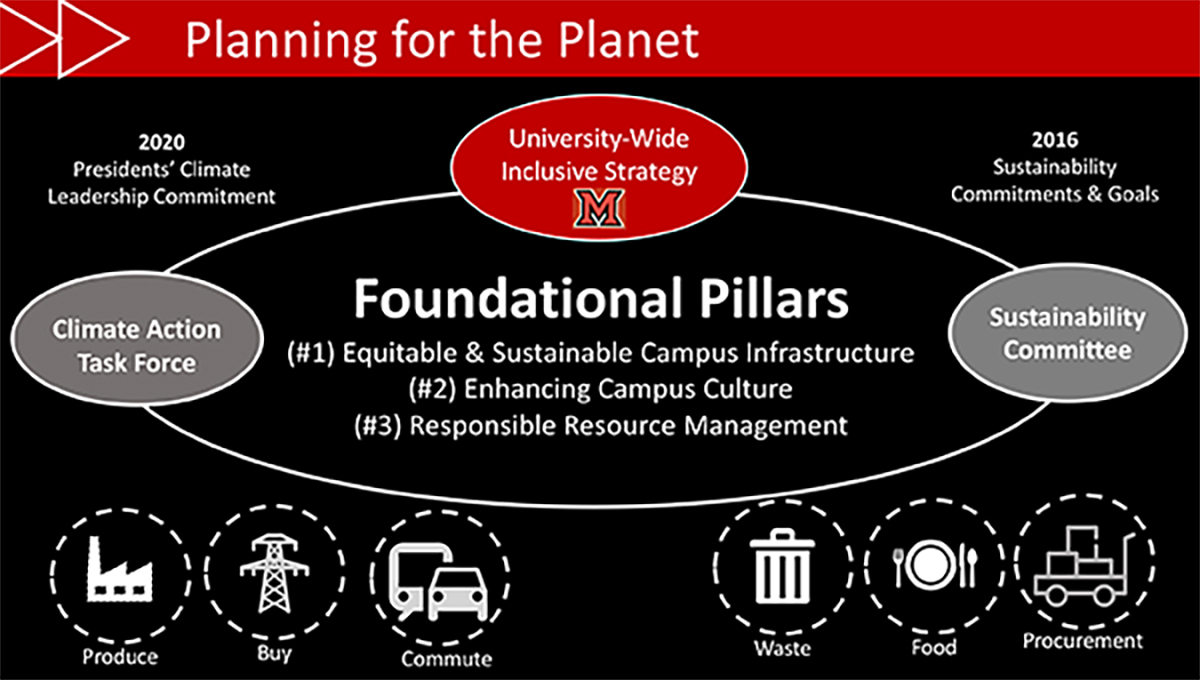 Planning for the Planet

2020
Presidents' Climate Leadership Commitment

University-Wide Inclusive Strategy

M

2016
Sustainability Commitments & Goals

Climate Action Task Force

Foundational Pillars
(#1) Equitable & Sustainable Campus Infrastructure
(#2) Enhancing Campus Culture
(#3) Responsible Resource Management

Sustainability Committee

Produce

Buy

Commute

Waste

Food

Procurement